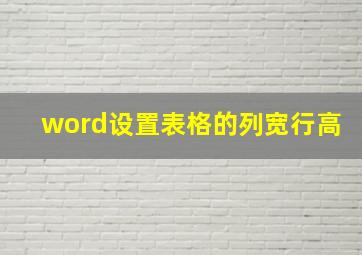 word设置表格的列宽行高